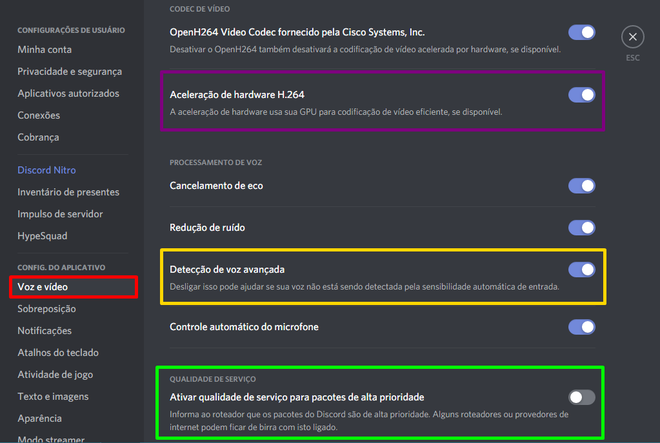 CONFIGURAÇÕES DE USUÁRIO
Minha conta
Privacidade e segurança
Aplicativos autorizados
Conexões
Cobrança

Discord Nitro
Inventário de presentes
Impulso de servidor
HypeSquad

CONFIG. DO APLICATIVO
Voz e vídeo
Sobreposição
Notificações
Atalhos do teclado
Atividade de jogo
Texto e imagens
Aparência
Modo streamer

CODEC DE VÍDEO
OpenH264 Video Codec fornecido pela Cisco Systems, Inc.
Desativar o OpenH264 também desativará a codificação de vídeo acelerada por hardware, se disponível.

Aceleração de hardware H.264
A aceleração de hardware usa sua GPU para codificação de vídeo eficiente, se disponível.

PROCESSAMENTO DE VOZ
Cancelamento de eco

Redução de ruído

Detecção de voz avançada
Desligar isso pode ajudar se sua voz não está sendo detectada pela sensibilidade automática de entrada.

Controle automático do microfone

QUALIDADE DE SERVIÇO
Ativar qualidade de serviço para pacotes de alta prioridade
Informa ao roteador que os pacotes do Discord são de alta prioridade. Alguns roteadores ou provedores de internet podem ficar de birra com isto ligado.

ESC